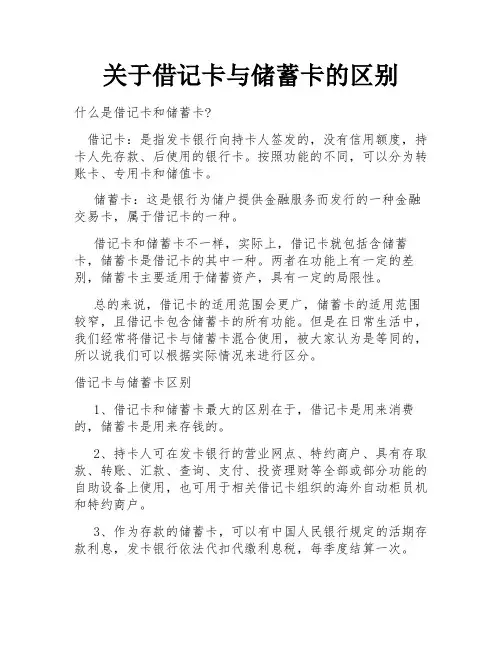 关于借记卡与储蓄卡的区别

什么是借记卡和储蓄卡?

借记卡：是指发卡银行向持卡人签发的，没有信用额度，持卡人先存款、后使用的银行卡。按照功能的不同，可以分为转账卡、专用卡和储值卡。

储蓄卡：这是银行为储户提供金融服务而发行的一种金融交易卡，属于借记卡的一种。

借记卡和储蓄卡不一样，实际上，借记卡就包括含储蓄卡，储蓄卡是借记卡的其中一种。两者在功能上有一定的差别，储蓄卡主要适用于储蓄资产，具有一定的局限性。

总的来说，借记卡的适用范围会更广，储蓄卡的适用范围较窄，且借记卡包含储蓄卡的所有功能。但是在日常生活中，我们经常将借记卡与储蓄卡混合使用，被大家认为是等同的，所以说我们可以根据实际情况来进行区分。

借记卡与储蓄卡区别

1、借记卡和储蓄卡最大的区别在于，借记卡是用来消费的，储蓄卡是用来存钱的。

2、持卡人可在发卡银行的营业网点、特约商户、具有存取款、转账、汇款、查询、支付、投资理财等全部或部分功能的自助设备上使用，也可用于相关借记卡组织的海外自动柜员机和特约商户。

3、作为存款的储蓄卡，可以有中国人民银行规定的活期存款利息，发卡银行依法代扣代缴利息税，每季度结算一次。